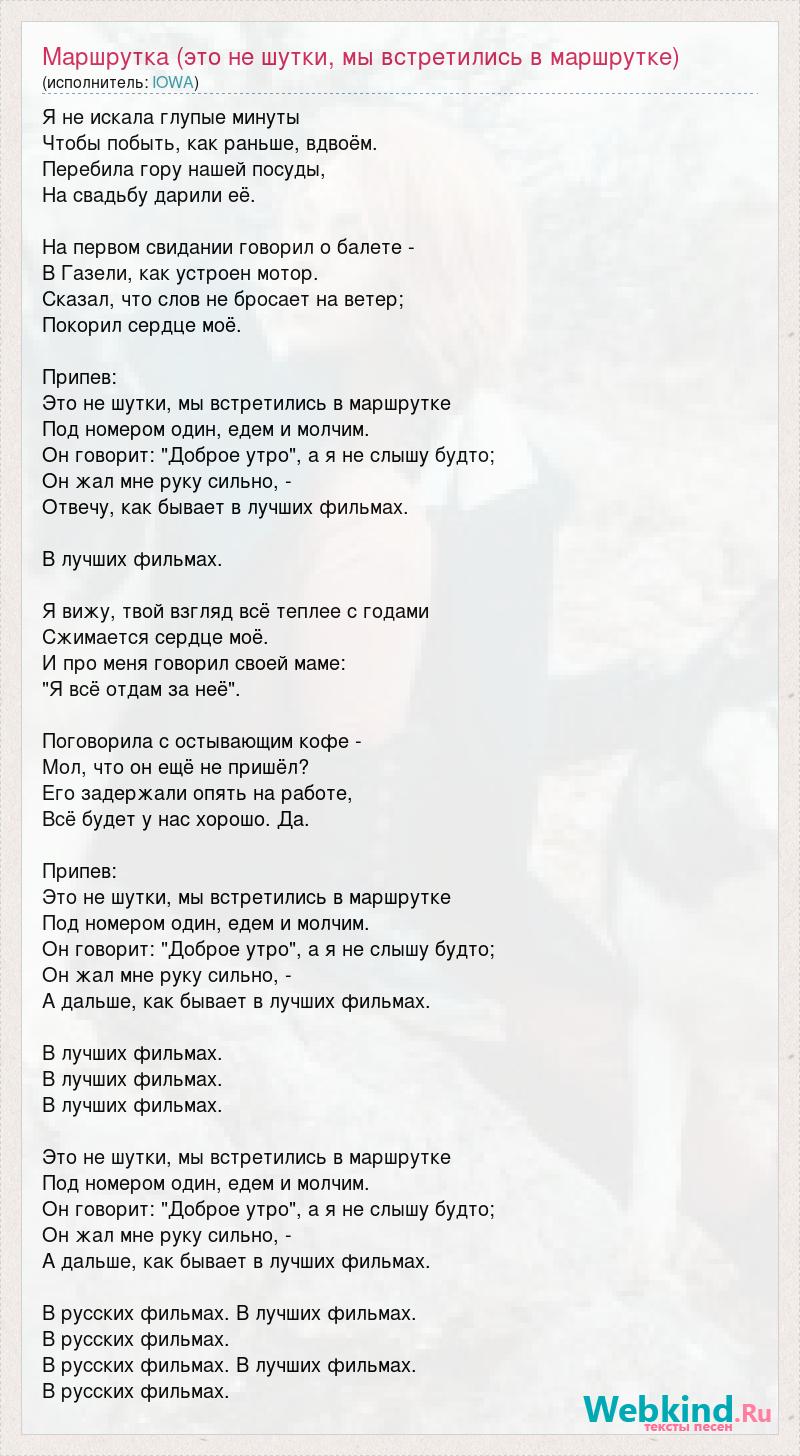 Маршрутка (это не шутки, мы встретились в маршрутке)
(исполнитель: IOWA)

Я не искала глупые минуты
Чтобы побыть, как раньше, вдвоём.
Перебила гору нашей посуды,
На свадьбу дарили её.

На первом свидании говорил о балете -
В Газели, как устроен мотор.
Сказал, что слов не бросает на ветер;
Покорил сердце моё.

Припев:
Это не шутки, мы встретились в маршрутке
Под номером один, едем и молчим.
Он говорит: "Доброе утро", а я не слышу будто;
Он жал мне руку сильно, -
Отвечу, как бывает в лучших фильмах.

В лучших фильмах.

Я вижу, твой взгляд всё теплее с годами
Сжимается сердце моё.
И про меня говорил своей маме:
"Я всё отдам за неё".

Поговорила с остывающим кофе -
Мол, что он ещё не пришёл?
Его задержали опять на работе,
Всё будет у нас хорошо. Да.

Припев:
Это не шутки, мы встретились в маршрутке
Под номером один, едем и молчим.
Он говорит: "Доброе утро", а я не слышу будто;
Он жал мне руку сильно, -
А дальше, как бывает в лучших фильмах.

В лучших фильмах.
В лучших фильмах.
В лучших фильмах.

Это не шутки, мы встретились в маршрутке
Под номером один, едем и молчим.
Он говорит: "Доброе утро", а я не слышу будто;
Он жал мне руку сильно, -
А дальше, как бывает в лучших фильмах.

В русских фильмах. В лучших фильмах.
В русских фильмах.
В русских фильмах. В лучших фильмах.
В русских фильмах.

Webkind.Ru
тексты песен